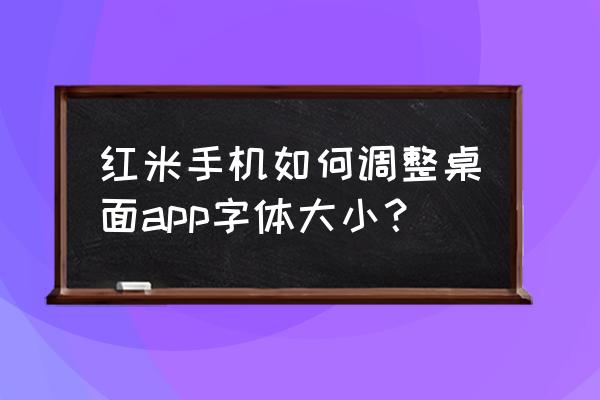 红米手机如何调整桌面app字体大小？